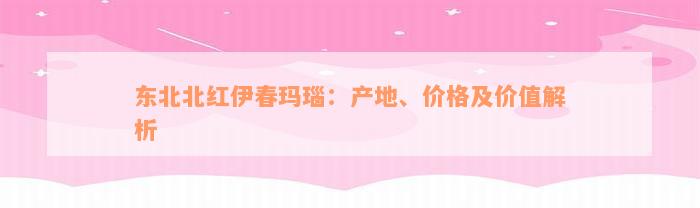 东北北红伊春玛瑙：产地、价格及价值解析